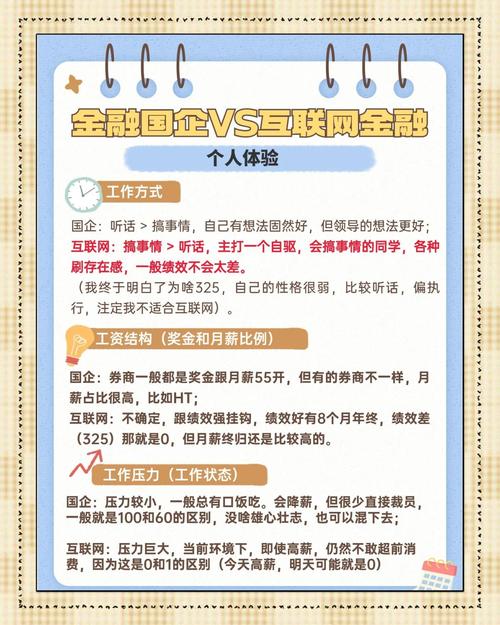 金融国企VS互联网金融

个人体验

工作方式

国企：听话 > 搞事情，自己有想法固然好，但领导的想法更好；
互联网：搞事情 > 听话，主打一个自驱，会搞事情的同学，各种刷存在感，一般绩效不会太差。
（我终于明白了为啥325，自己的性格很弱，比较听话，偏执行，注定我不适合互联网）。

工资结构（奖金和月薪比例）

国企：券商一般都是奖金跟月薪55开，但有的券商不一样，月薪占比很高，比如HT；
互联网：不确定，跟绩效强挂钩，绩效好有8个月年终，绩效差（325）那就是0，但月薪终归还是比较高的。

工作压力（工作状态）

国企：压力较小，一般总有口饭吃。会降薪，但很少直接裁员，一般就是100和60的区别，没啥雄心壮志，也可以混下去；

互联网：压力巨大，当前环境下，即使高薪，仍然不敢超前消费，因为这是0和1的区别（今天高薪，明天可能就是0）